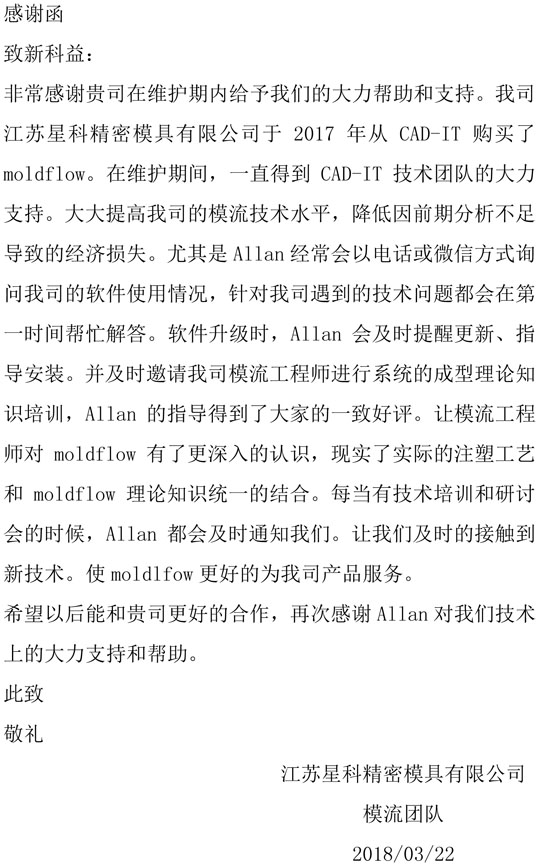 感谢函

致新科益:

非常感谢贵司在维护期内给予我们的大力帮助和支持。我司江苏星科精密模具有限公司于 2017 年从 CAD-IT 购买了 moldflow。在维护期间，一直得到 CAD-IT 技术团队的大力支持。大大提高我司的模流技术水平，降低因前期分析不足导致的经济损失。尤其是 Allan 经常会以电话或微信方式询问我司的软件使用情况，针对我司遇到的技术问题都会在第一时间帮忙解答。软件升级时，Allan 会及时提醒更新、指导安装。并及时邀请我司模流工程师进行系统的成型理论知识培训，Allan 的指导得到了大家的一致好评。让模流工程师对 moldflow 有了更深入的认识，现实了实际的注塑工艺和 moldflow 理论知识统一的结合。每当有技术培训和研讨会的时候，Allan 都会及时通知我们。让我们及时的接触到新技术。使 moldlfow 更好的为我司产品服务。

希望以后能和贵司更好的合作，再次感谢 Allan 对我们技术上的大力支持和帮助。

此致

敬礼

江苏星科精密模具有限公司

模流团队

2018/03/22